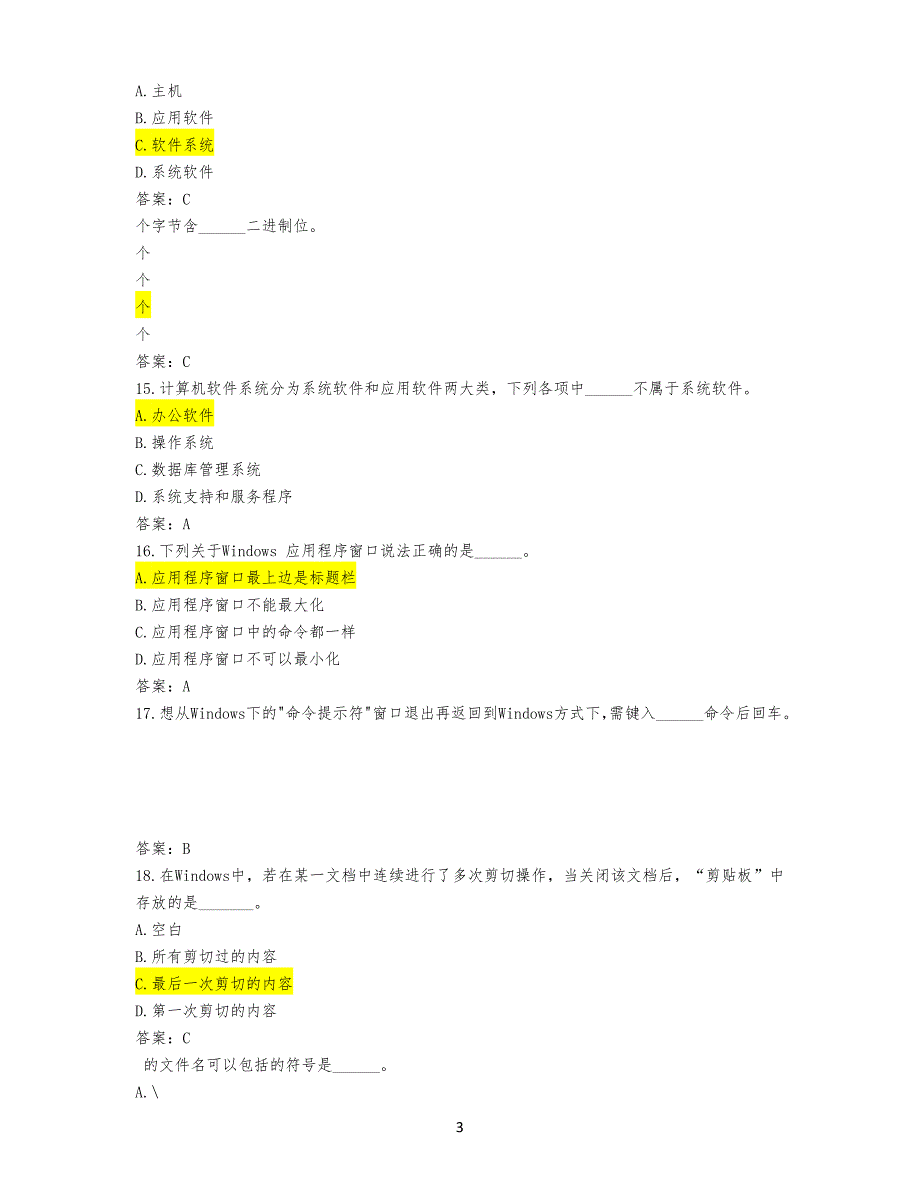 A.主机
B.应用软件
C.软件系统
D.系统软件
答案：C
个字节含______二进制位。
个
个
个
个
答案：C
15.计算机软件系统分为系统软件和应用软件两大类，下列各项中______不属于系统软件。
A.办公软件
B.操作系统
C.数据库管理系统
D.系统支持和服务程序
答案：A
16.下列关于Windows 应用程序窗口说法正确的是______。
A.应用程序窗口最上边是标题栏
B.应用程序窗口不能最大化
C.应用程序窗口中的命令都一样
D.应用程序窗口不可以最小化
答案：A
17.想从Windows下的"命令提示符"窗口退出再返回到Windows方式下,需键入______命令后回车。

答案：B
18.在Windows中，若在某一文档中连续进行了多次剪切操作，当关闭该文档后，“剪贴板”中存放的是_______。
A.空白
B.所有剪切过的内容
C.最后一次剪切的内容
D.第一次剪切的内容
答案：C
的文件名可以包括的符号是______。
A.\

3